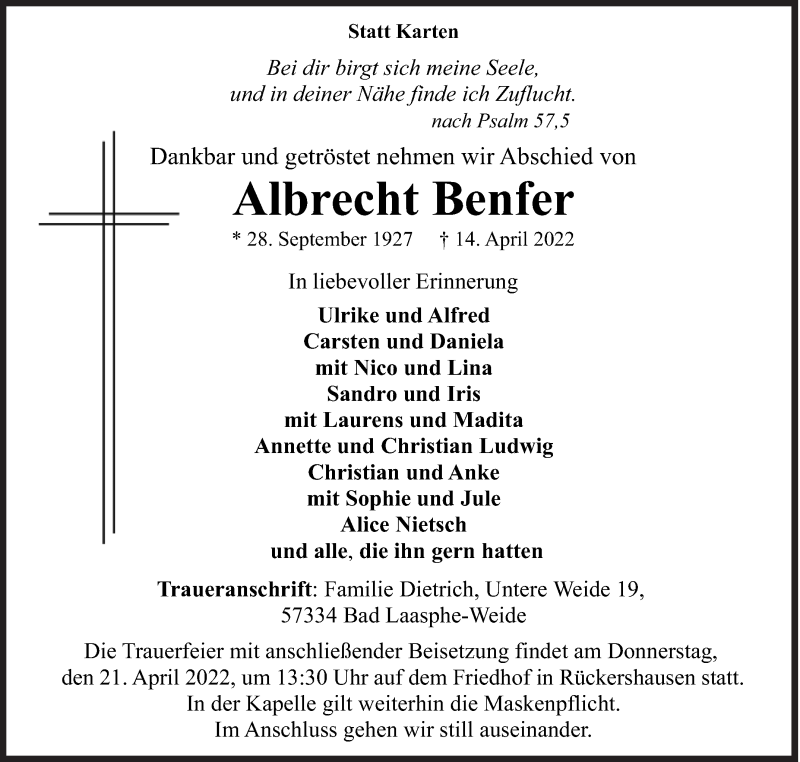 Statt Karten

Bei dir birgt sich meine Seele,
und in deiner Nähe finde ich Zuflucht.
nach Psalm 57,5

Dankbar und getröstet nehmen wir Abschied von

Albrecht Benfer

* 28. September 1927 † 14. April 2022

In liebevoller Erinnerung

Ulrike und Alfred
Carsten und Daniela
mit Nico und Lina
Sandro und Iris
mit Laurens und Madita
Annette und Christian Ludwig
Christian und Anke
mit Sophie und Jule
Alice Nietsch
und alle, die ihn gern hatten

Traueranschrift: Familie Dietrich, Untere Weide 19,
57334 Bad Laasphe-Weide

Die Trauerfeier mit anschließender Beisetzung findet am Donnerstag,
den 21. April 2022, um 13:30 Uhr auf dem Friedhof in Rückershausen statt.
In der Kapelle gilt weiterhin die Maskenpflicht.
Im Anschluss gehen wir still auseinander.